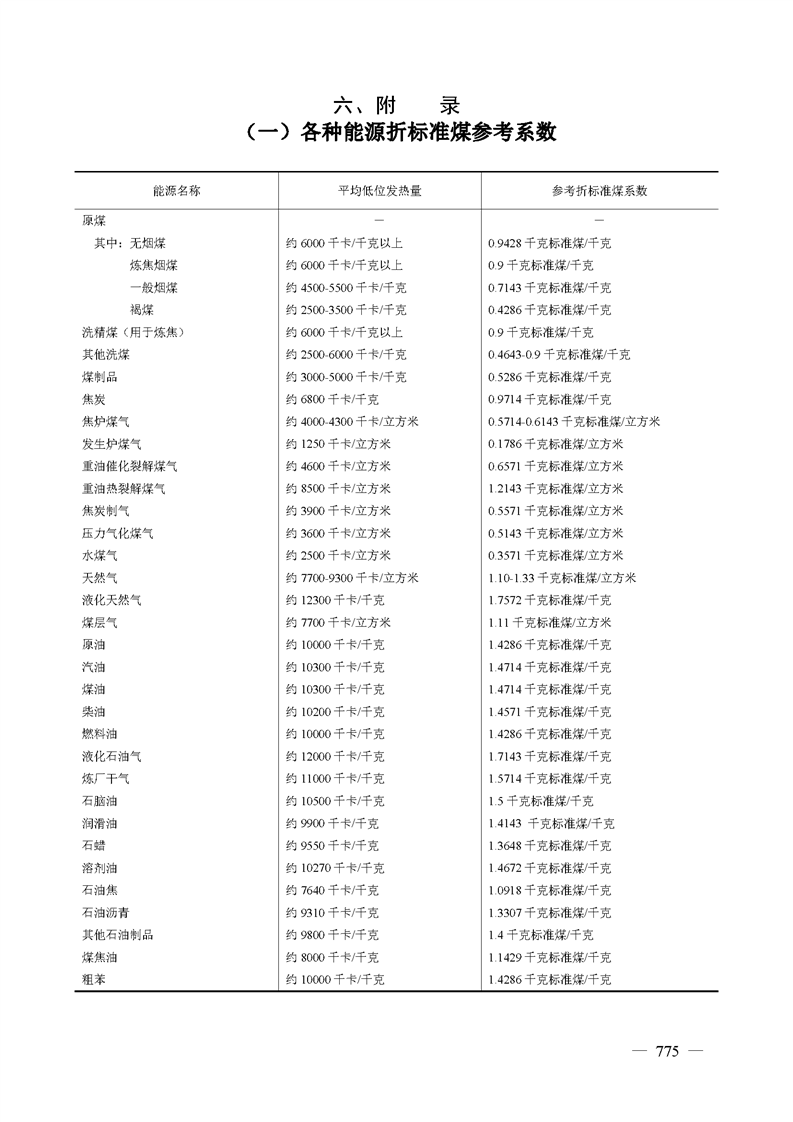 六、附 录
（一）各种能源折标准煤参考系数

| 能源名称 | 平均低位发热量 | 参考折标准煤系数 |
|---|---|---|
| 原煤 | — | — |
| 其中：无烟煤 | 约 6000 千卡/千克以上 | 0.9428 千克标准煤/千克 |
| 炼焦烟煤 | 约 6000 千卡/千克以上 | 0.9 千克标准煤/千克 |
| 一般烟煤 | 约 4500-5500 千卡/千克 | 0.7143 千克标准煤/千克 |
| 褐煤 | 约 2500-3500 千卡/千克 | 0.4286 千克标准煤/千克 |
| 洗精煤（用于炼焦） | 约 6000 千卡/千克以上 | 0.9 千克标准煤/千克 |
| 其他洗煤 | 约 2500-6000 千卡/千克 | 0.4643-0.9 千克标准煤/千克 |
| 煤制品 | 约 3000-5000 千卡/千克 | 0.5286 千克标准煤/千克 |
| 焦炭 | 约 6800 千卡/千克 | 0.9714 千克标准煤/千克 |
| 焦炉煤气 | 约 4000-4300 千卡/立方米 | 0.5714-0.6143 千克标准煤/立方米 |
| 发生炉煤气 | 约 1250 千卡/立方米 | 0.1786 千克标准煤/立方米 |
| 重油催化裂解煤气 | 约 4600 千卡/立方米 | 0.6571 千克标准煤/立方米 |
| 重油热裂解煤气 | 约 8500 千卡/立方米 | 1.2143 千克标准煤/立方米 |
| 焦炭制气 | 约 3900 千卡/立方米 | 0.5571 千克标准煤/立方米 |
| 压力气化煤气 | 约 3600 千卡/立方米 | 0.5143 千克标准煤/立方米 |
| 水煤气 | 约 2500 千卡/立方米 | 0.3571 千克标准煤/立方米 |
| 天然气 | 约 7700-9300 千卡/立方米 | 1.10-1.33 千克标准煤/立方米 |
| 液化天然气 | 约 12300 千卡/千克 | 1.7572 千克标准煤/千克 |
| 煤层气 | 约 7700 千卡/立方米 | 1.11 千克标准煤/立方米 |
| 原油 | 约 10000 千卡/千克 | 1.4286 千克标准煤/千克 |
| 汽油 | 约 10300 千卡/千克 | 1.4714 千克标准煤/千克 |
| 煤油 | 约 10300 千卡/千克 | 1.4714 千克标准煤/千克 |
| 柴油 | 约 10200 千卡/千克 | 1.4571 千克标准煤/千克 |
| 燃料油 | 约 10000 千卡/千克 | 1.4286 千克标准煤/千克 |
| 液化石油气 | 约 12000 千卡/千克 | 1.7143 千克标准煤/千克 |
| 炼厂干气 | 约 11000 千卡/千克 | 1.5714 千克标准煤/千克 |
| 石脑油 | 约 10500 千卡/千克 | 1.5 千克标准煤/千克 |
| 润滑油 | 约 9900 千卡/千克 | 1.4143 千克标准煤/千克 |
| 石蜡 | 约 9550 千卡/千克 | 1.3648 千克标准煤/千克 |
| 溶剂油 | 约 10270 千卡/千克 | 1.4672 千克标准煤/千克 |
| 石油焦 | 约 7640 千卡/千克 | 1.0918 千克标准煤/千克 |
| 石油沥青 | 约 9310 千卡/千克 | 1.3307 千克标准煤/千克 |
| 其他石油制品 | 约 9800 千卡/千克 | 1.4 千克标准煤/千克 |
| 煤焦油 | 约 8000 千卡/千克 | 1.1429 千克标准煤/千克 |
| 粗苯 | 约 10000 千卡/千克 | 1.4286 千克标准煤/千克 |

— 775 —